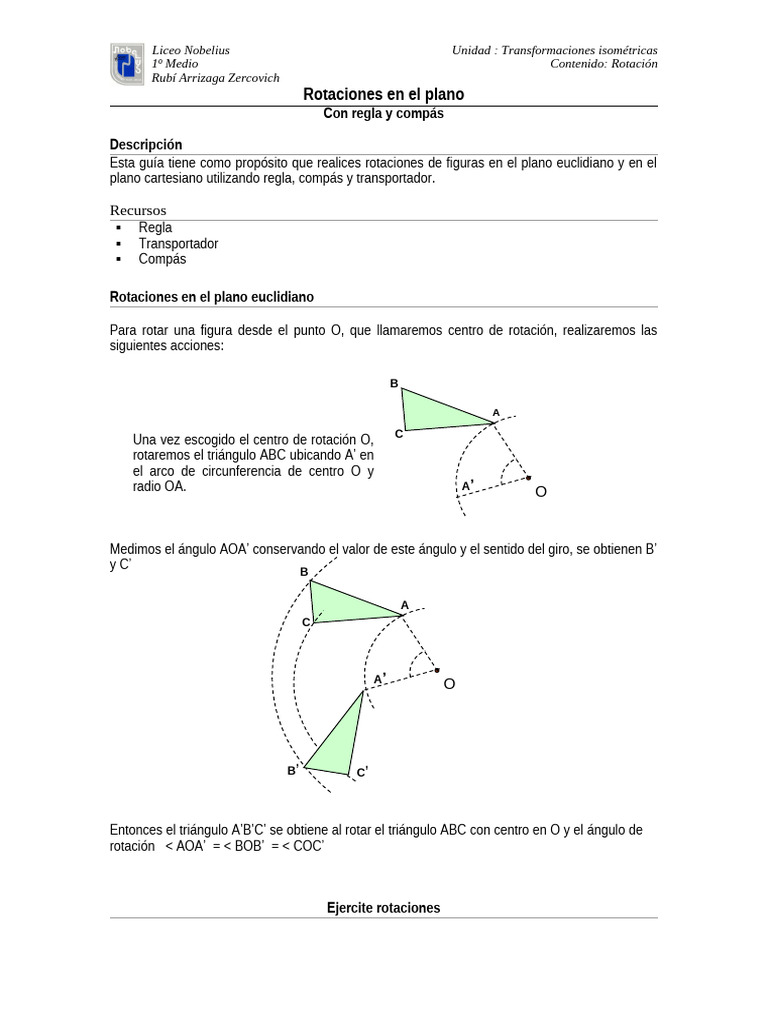 Liceo Nobelius
1º Medio
Rubí Arrizaga Zercovich

Unidad : Transformaciones isométricas
Contenido: Rotación

Rotaciones en el plano
Con regla y compás

Descripción
Esta guía tiene como propósito que realices rotaciones de figuras en el plano euclidiano y en el plano cartesiano utilizando regla, compás y transportador.

Recursos
▪ Regla
▪ Transportador
▪ Compás

Rotaciones en el plano euclidiano

Para rotar una figura desde el punto O, que llamaremos centro de rotación, realizaremos las siguientes acciones:

Una vez escogido el centro de rotación O, rotaremos el triángulo ABC ubicando A' en el arco de circunferencia de centro O y radio OA.

B
A
C
A'
O

Medimos el ángulo AOA' conservando el valor de este ángulo y el sentido del giro, se obtienen B' y C'

B
A
C
A'
O
B'
C'

Entonces el triángulo A'B'C' se obtiene al rotar el triángulo ABC con centro en O y el ángulo de rotación < AOA' = < BOB' = < COC'

Ejercite rotaciones